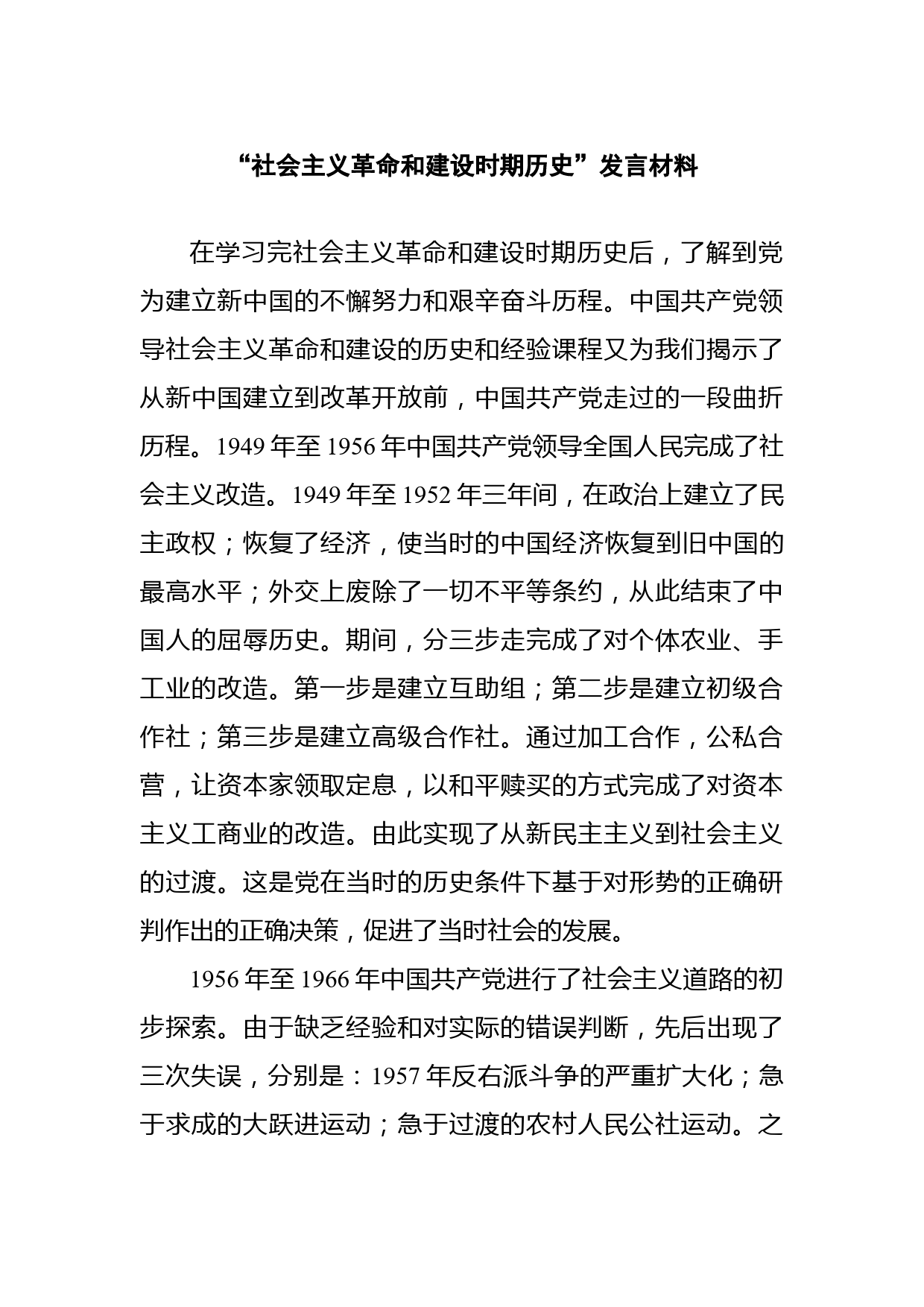 “社会主义革命和建设时期历史”发言材料

在学习完社会主义革命和建设时期历史后，了解到党为建立新中国的不懈努力和艰辛奋斗历程。中国共产党领导社会主义革命和建设的历史和经验课程又为我们揭示了从新中国建立到改革开放前，中国共产党走过的一段曲折历程。1949 年至 1956 年中国共产党领导全国人民完成了社会主义改造。1949 年至 1952 年三年间，在政治上建立了民主政权；恢复了经济，使当时的中国经济恢复到旧中国的最高水平；外交上废除了一切不平等条约，从此结束了中国人的屈辱历史。期间，分三步走完成了对个体农业、手工业的改造。第一步是建立互助组；第二步是建立初级合作社；第三步是建立高级合作社。通过加工合作，公私合营，让资本家领取定息，以和平赎买的方式完成了对资本主义工商业的改造。由此实现了从新民主主义到社会主义的过渡。这是党在当时的历史条件下基于对形势的正确研判作出的正确决策，促进了当时社会的发展。

1956 年至 1966 年中国共产党进行了社会主义道路的初步探索。由于缺乏经验和对实际的错误判断，先后出现了三次失误，分别是：1957 年反右派斗争的严重扩大化；急于求成的大跃进运动；急于过渡的农村人民公社运动。之